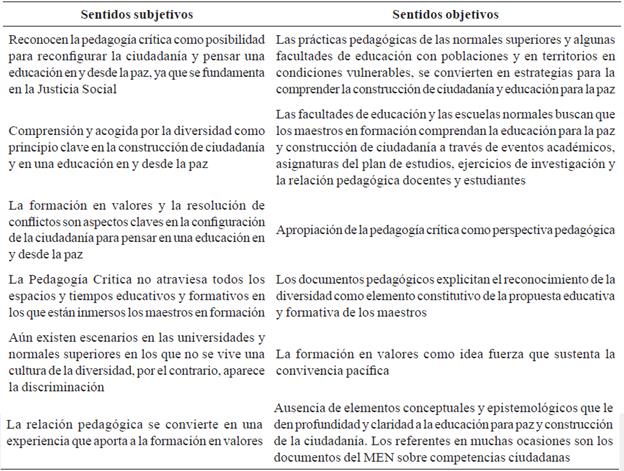 | Sentidos subjetivos | Sentidos objetivos |
|---|---|
| Reconocen la pedagogía crítica como posibilidad para reconfigurar la ciudadanía y pensar una educación en y desde la paz, ya que se fundamenta en la Justicia Social | Las prácticas pedagógicas de las normales superiores y algunas facultades de educación con poblaciones y en territorios en condiciones vulnerables, se convierten en estrategias para la comprender la construcción de ciudadanía y educación para la paz |
| Comprensión y acogida por la diversidad como principio clave en la construcción de ciudadanía y en una educación en y desde la paz | Las facultades de educación y las escuelas normales buscan que los maestros en formación comprendan la educación para la paz y construcción de ciudadanía a través de eventos académicos, asignaturas del plan de estudios, ejercicios de investigación y la relación pedagógica docentes y estudiantes |
| La formación en valores y la resolución de conflictos son aspectos claves en la configuración de la ciudadanía para pensar en una educación en y desde la paz | Apropiación de la pedagogía crítica como perspectiva pedagógica |
| La Pedagogía Crítica no atraviesa todos los espacios y tiempos educativos y formativos en los que están inmersos los maestros en formación | Los documentos pedagógicos explicitan el reconocimiento de la diversidad como elemento constitutivo de la propuesta educativa y formativa de los maestros |
| Aún existen escenarios en las universidades y normales superiores en los que no se vive una cultura de la diversidad, por el contrario, aparece la discriminación | La formación en valores como idea fuerza que sustenta la convivencia pacífica |
| La relación pedagógica se convierte en una experiencia que aporta a la formación en valores | Ausencia de elementos conceptuales y epistemológicos que le den profundidad y claridad a la educación para paz y construcción de la ciudadanía. Los referentes en muchas ocasiones son los documentos del MEN sobre competencias ciudadanas |